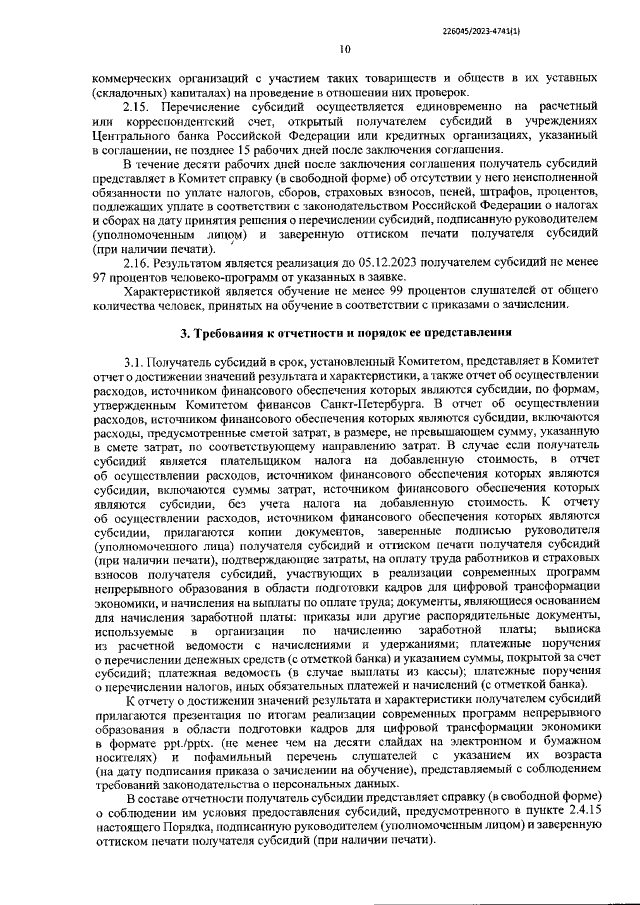 226045/2023-4741(1)

10

коммерческих организаций с участием таких товариществ и обществ в их уставных (складочных) капиталах) на проведение в отношении них проверок.

2.15. Перечисление субсидий осуществляется единовременно на расчетный или корреспондентский счет, открытый получателем субсидий в учреждениях Центрального банка Российской Федерации или кредитных организациях, указанный в соглашении, не позднее 15 рабочих дней после заключения соглашения.

В течение десяти рабочих дней после заключения соглашения получатель субсидий представляет в Комитет справку (в свободной форме) об отсутствии у него неисполненной обязанности по уплате налогов, сборов, страховых взносов, пеней, штрафов, процентов, подлежащих уплате в соответствии с законодательством Российской Федерации о налогах и сборах на дату принятия решения о перечислении субсидий, подписанную руководителем (уполномоченным лицом) и заверенную оттиском печати получателя субсидий (при наличии печати).

2.16. Результатом является реализация до 05.12.2023 получателем субсидий не менее 97 процентов человеко-программ от указанных в заявке.

Характеристикой является обучение не менее 99 процентов слушателей от общего количества человек, принятых на обучение в соответствии с приказами о зачислении.

3. Требования к отчетности и порядок ее представления

3.1. Получатель субсидий в срок, установленный Комитетом, представляет в Комитет отчет о достижении значений результата и характеристики, а также отчет об осуществлении расходов, источником финансового обеспечения которых являются субсидии, по формам, утвержденным Комитетом финансов Санкт-Петербурга. В отчет об осуществлении расходов, источником финансового обеспечения которых являются субсидии, включаются расходы, предусмотренные сметой затрат, в размере, не превышающем сумму, указанную в смете затрат, по соответствующему направлению затрат. В случае если получатель субсидий является плательщиком налога на добавленную стоимость, в отчет об осуществлении расходов, источником финансового обеспечения которых являются субсидии, включаются суммы затрат, источником финансового обеспечения которых являются субсидии, без учета налога на добавленную стоимость. К отчету об осуществлении расходов, источником финансового обеспечения которых являются субсидии, прилагаются копии документов, заверенные подписью руководителя (уполномоченного лица) получателя субсидий и оттиском печати получателя субсидий (при наличии печати), подтверждающие затраты, на оплату труда работников и страховых взносов получателя субсидий, участвующих в реализации современных программ непрерывного образования в области подготовки кадров для цифровой трансформации экономики, и начисления на выплаты по оплате труда; документы, являющиеся основанием для начисления заработной платы: приказы или другие распорядительные документы, используемые в организации по начислению заработной платы; выписка из расчетной ведомости с начислениями и удержаниями; платежные поручения о перечислении денежных средств (с отметкой банка) и указанием суммы, покрытой за счет субсидий; платежная ведомость (в случае выплаты из кассы); платежные поручения о перечислении налогов, иных обязательных платежей и начислений (с отметкой банка).

К отчету о достижении значений результата и характеристики получателем субсидий прилагаются презентация по итогам реализации современных программ непрерывного образования в области подготовки кадров для цифровой трансформации экономики в формате ppt./pptx. (не менее чем на десяти слайдах на электронном и бумажном носителях) и пофамильный перечень слушателей с указанием их возраста (на дату подписания приказа о зачислении на обучение), представляемый с соблюдением требований законодательства о персональных данных.

В составе отчетности получатель субсидии представляет справку (в свободной форме) о соблюдении им условия предоставления субсидий, предусмотренного в пункте 2.4.15 настоящего Порядка, подписанную руководителем (уполномоченным лицом) и заверенную оттиском печати получателя субсидий (при наличии печати).